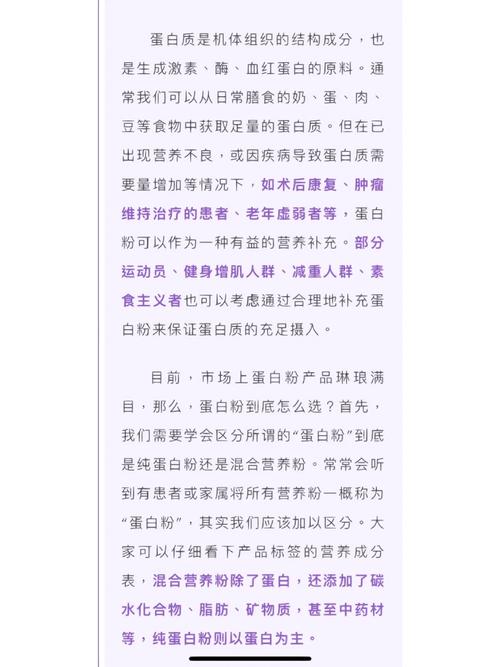 蛋白质是机体组织的结构成分，也是生成激素、酶、血红蛋白的原料。通常我们可以从日常膳食的奶、蛋、肉、豆等食物中获取足量的蛋白质。但在已出现营养不良，或因疾病导致蛋白质需要量增加等情况下，如术后康复、肿瘤维持治疗的患者、老年虚弱者等，蛋白粉可以作为一种有益的营养补充。部分运动员、健身增肌人群、减重人群、素食主义者也可以考虑通过合理地补充蛋白粉来保证蛋白质的充足摄入。

目前，市场上蛋白粉产品琳琅满目，那么，蛋白粉到底怎么选？首先，我们需要学会区分所谓的“蛋白粉”到底是纯蛋白粉还是混合营养粉。常常会听到有患者或家属将所有营养粉一概称为“蛋白粉”，其实我们应该加以区分。大家可以仔细看下产品标签的营养成分表，混合营养粉除了蛋白，还添加了碳水化合物、脂肪、矿物质，甚至中药材等，纯蛋白粉则以蛋白为主。